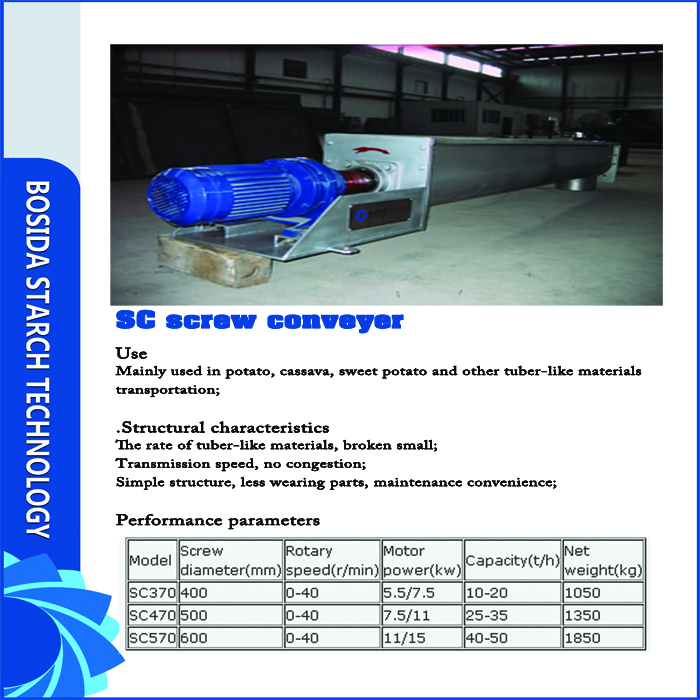 BOSIDA STARCH TECHNOLOGY

SC screw conveyer

Use
Mainly used in potato, cassava, sweet potato and other tuber-like materials transportation;

.Structural characteristics
The rate of tuber-like materials, broken small;
Transmission speed, no congestion;
Simple structure, less wearing parts, maintenance convenience;

Performance parameters

| Model | Screw diameter(mm) | Rotary speed(r/min) | Motor power(kw) | Capacity(t/h) | Net weight(kg) |
|---|---|---|---|---|---|
| SC370 | 400 | 0-40 | 5.5/7.5 | 10-20 | 1050 |
| SC470 | 500 | 0-40 | 7.5/11 | 25-35 | 1350 |
| SC570 | 600 | 0-40 | 11/15 | 40-50 | 1850 |